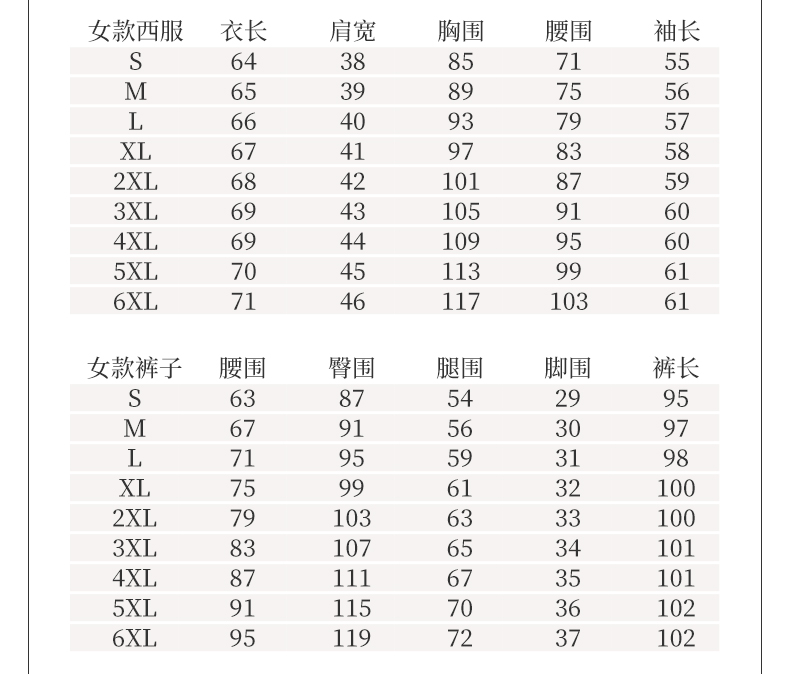 | 女款西服 | 衣长 | 肩宽 | 胸围 | 腰围 | 袖长 |
|---|---|---|---|---|---|
| S | 64 | 38 | 85 | 71 | 55 |
| M | 65 | 39 | 89 | 75 | 56 |
| L | 66 | 40 | 93 | 79 | 57 |
| XL | 67 | 41 | 97 | 83 | 58 |
| 2XL | 68 | 42 | 101 | 87 | 59 |
| 3XL | 69 | 43 | 105 | 91 | 60 |
| 4XL | 69 | 44 | 109 | 95 | 60 |
| 5XL | 70 | 45 | 113 | 99 | 61 |
| 6XL | 71 | 46 | 117 | 103 | 61 |

| 女款裤子 | 腰围 | 臀围 | 腿围 | 脚围 | 裤长 |
|---|---|---|---|---|---|
| S | 63 | 87 | 54 | 29 | 95 |
| M | 67 | 91 | 56 | 30 | 97 |
| L | 71 | 95 | 59 | 31 | 98 |
| XL | 75 | 99 | 61 | 32 | 100 |
| 2XL | 79 | 103 | 63 | 33 | 100 |
| 3XL | 83 | 107 | 65 | 34 | 101 |
| 4XL | 87 | 111 | 67 | 35 | 101 |
| 5XL | 91 | 115 | 70 | 36 | 102 |
| 6XL | 95 | 119 | 72 | 37 | 102 |